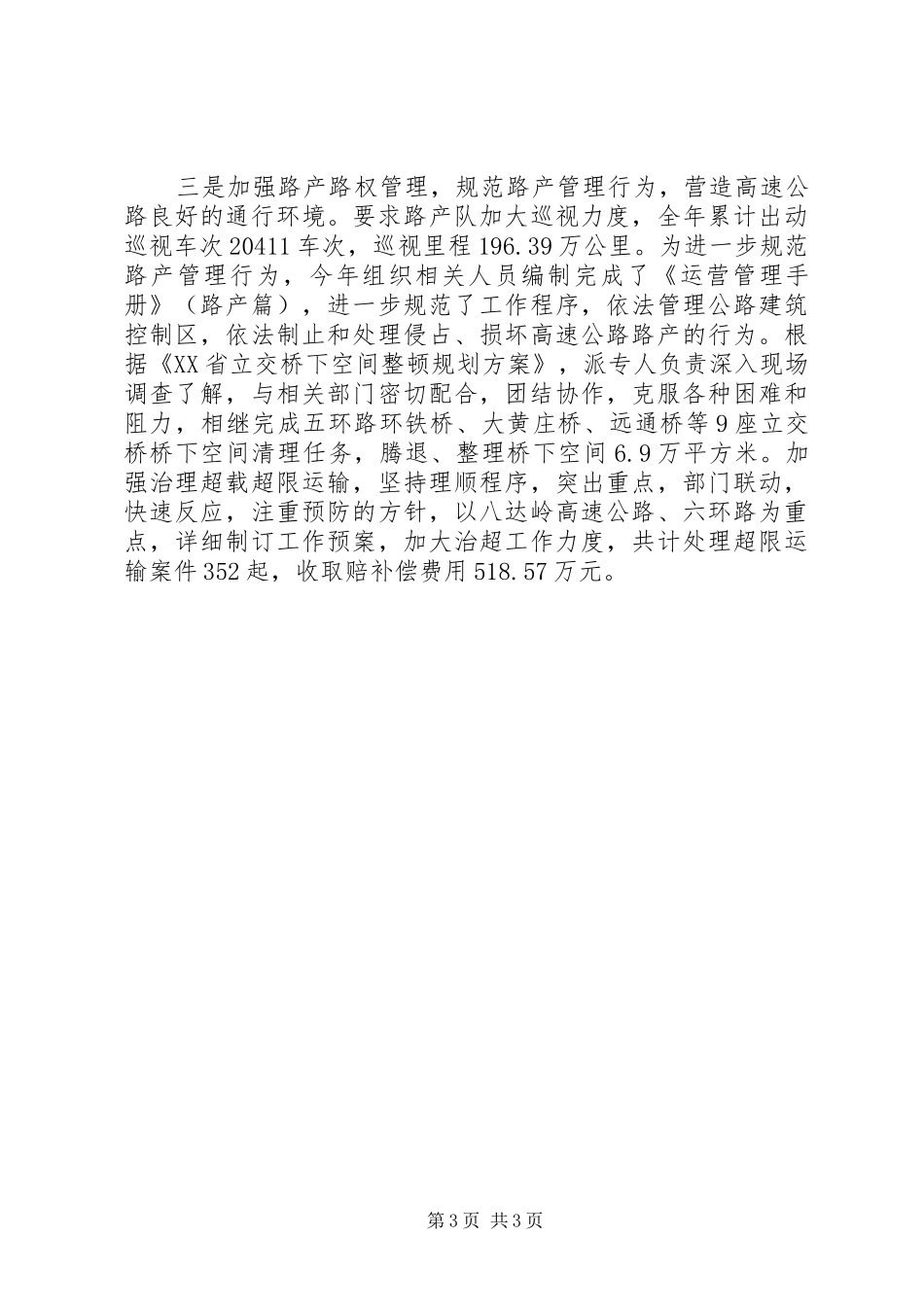 三是加强路产路权管理，规范路产管理行为，营造高速公路良好的通行环境。要求路产队加大巡视力度，全年累计出动巡视车次20411车次，巡视里程196.39万公里。为进一步规范路产管理行为，今年组织相关人员编制完成了《运营管理手册》（路产篇），进一步规范了工作程序，依法管理公路建筑控制区，依法制止和处理侵占、损坏高速公路路产的行为。根据《XX省立交桥下空间整顿规划方案》，派专人负责深入现场调查了解，与相关部门密切配合，团结协作，克服各种困难和阻力，相继完成五环路环铁桥、大黄庄桥、远通桥等9座立交桥桥下空间清理任务，腾退、整理桥下空间6.9万平方米。加强治理超载超限运输，坚持理顺程序，突出重点，部门联动，快速反应，注重预防的方针，以八达岭高速公路、六环路为重点，详细制订工作预案，加大治超工作力度，共计处理超限运输案件352起，收取赔补偿费用518.57万元。

第3页 共3页